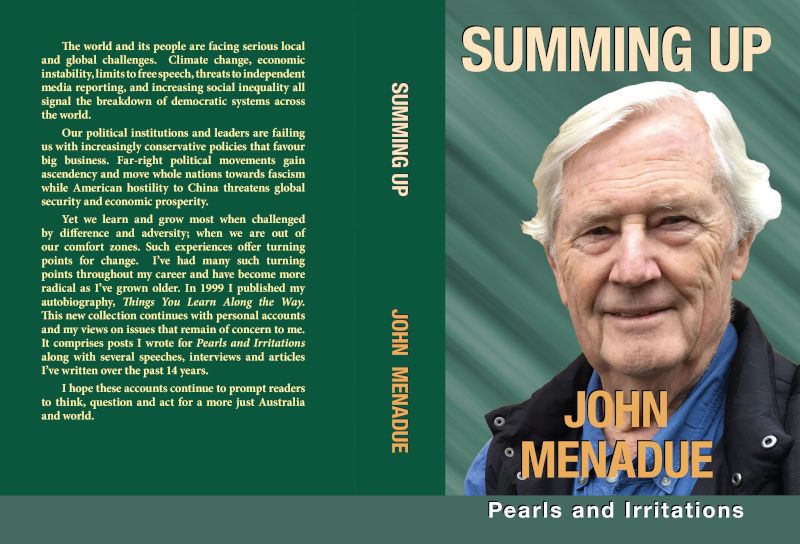 The world and its people are facing serious local and global challenges. Climate change, economic instability, limits to free speech, threats to independent media reporting, and increasing social inequality all signal the breakdown of democratic systems across the world.

Our political institutions and leaders are failing us with increasingly conservative policies that favour big business. Far-right political movements gain ascendency and move whole nations towards fascism while American hostility to China threatens global security and economic prosperity.

Yet we learn and grow most when challenged by difference and adversity; when we are out of our comfort zones. Such experiences offer turning points for change. I've had many such turning points throughout my career and have become more radical as I've grown older. In 1999 I published my autobiography, Things You Learn Along the Way. This new collection continues with personal accounts and my views on issues that remain of concern to me. It comprises posts I wrote for Pearls and Irritations along with several speeches, interviews and articles I've written over the past 14 years.

I hope these accounts continue to prompt readers to think, question and act for a more just Australia and world.

SUMMING UP

JOHN MENADUE

SUMMING UP

JOHN
MENADUE

Pearls and Irritations